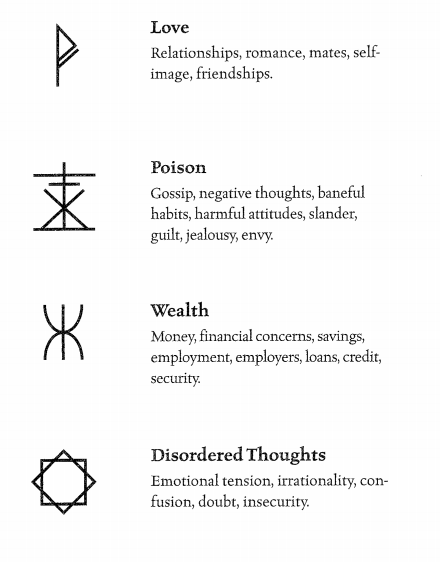 Love

Relationships, romance, mates, self-image, friendships.

Poison

Gossip, negative thoughts, baneful habits, harmful attitudes, slander, guilt, jealousy, envy.

Wealth

Money, financial concerns, savings, employment, employers, loans, credit, security.

Disordered Thoughts

Emotional tension, irrationality, confusion, doubt, insecurity.